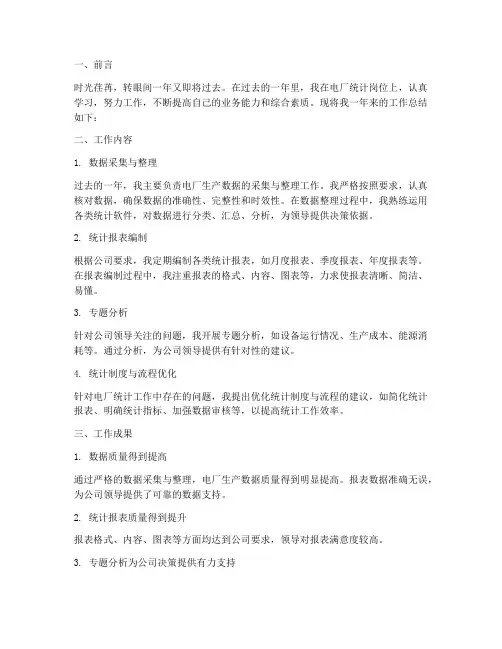 一、前言

时光荏苒，转眼间一年又即将过去。在过去的一年里，我在电厂统计岗位上，认真学习，努力工作，不断提高自己的业务能力和综合素质。现将我一年来的工作总结如下：

二、工作内容

1. 数据采集与整理

过去的一年，我主要负责电厂生产数据的采集与整理工作。我严格按照要求，认真核对数据，确保数据的准确性、完整性和时效性。在数据整理过程中，我熟练运用各类统计软件，对数据进行分类、汇总、分析，为领导提供决策依据。

2. 统计报表编制

根据公司要求，我定期编制各类统计报表，如月度报表、季度报表、年度报表等。在报表编制过程中，我注重报表的格式、内容、图表等，力求使报表清晰、简洁、易懂。

3. 专题分析

针对公司领导关注的问题，我开展专题分析，如设备运行情况、生产成本、能源消耗等。通过分析，为公司领导提供有针对性的建议。

4. 统计制度与流程优化

针对电厂统计工作中存在的问题，我提出优化统计制度与流程的建议，如简化统计报表、明确统计指标、加强数据审核等，以提高统计工作效率。

三、工作成果

1. 数据质量得到提高

通过严格的数据采集与整理，电厂生产数据质量得到明显提高。报表数据准确无误，为公司领导提供了可靠的数据支持。

2. 统计报表质量得到提升

报表格式、内容、图表等方面均达到公司要求，领导对报表满意度较高。

3. 专题分析为公司决策提供有力支持